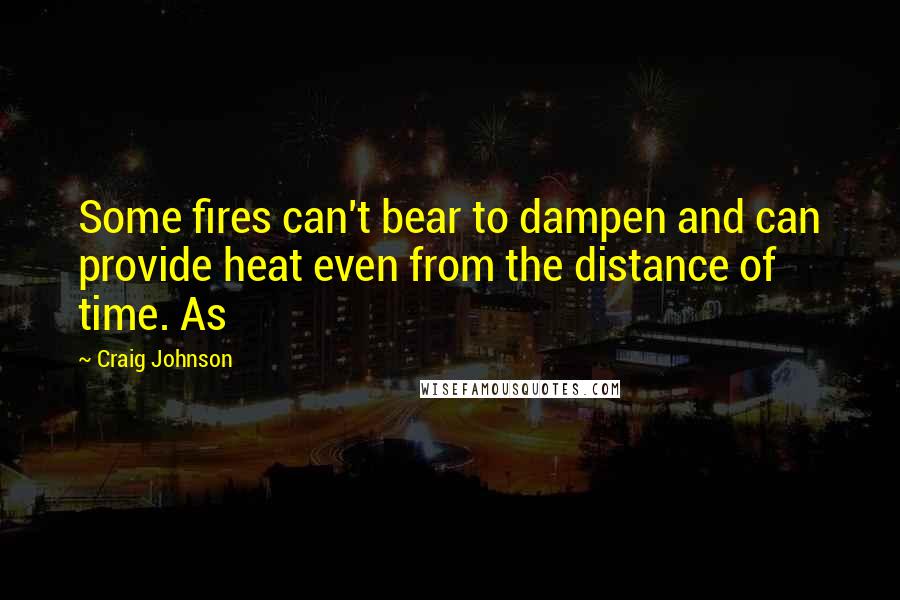 Some fires can't bear to dampen and can provide heat even from the distance of time. As

~ Craig Johnson

WISEFAMOUSQUOTES.COM